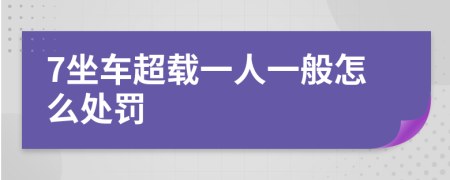 7坐车超载一人一般怎么处罚